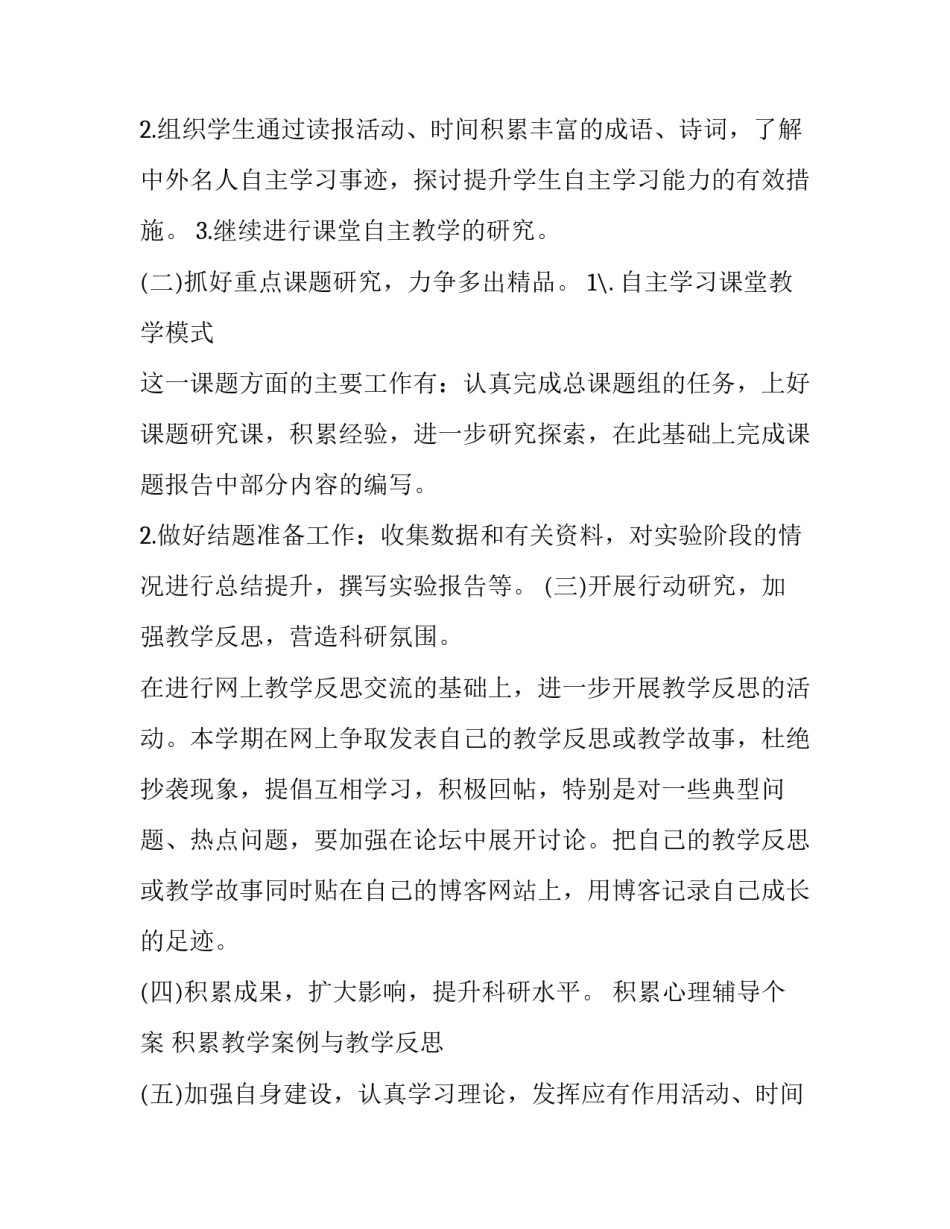 2.组织学生通过读报活动、时间积累丰富的成语、诗词，了解中外名人自主学习事迹，探讨提升学生自主学习能力的有效措施。 3.继续进行课堂自主教学的研究。

(二)抓好重点课题研究，力争多出精品。 1\. 自主学习课堂教学模式

这一课题方面的主要工作有：认真完成总课题组的任务，上好课题研究课，积累经验，进一步研究探索，在此基础上完成课题报告中部分内容的编写。

2.做好结题准备工作：收集数据和有关资料，对实验阶段的情况进行总结提升，撰写实验报告等。 (三)开展行动研究，加强教学反思，营造科研氛围。

在进行网上教学反思交流的基础上，进一步开展教学反思的活动。本学期在网上争取发表自己的教学反思或教学故事，杜绝抄袭现象，提倡互相学习，积极回帖，特别是对一些典型问题、热点问题，要加强在论坛中展开讨论。把自己的教学反思或教学故事同时贴在自己的博客网站上，用博客记录自己成长的足迹。

(四)积累成果，扩大影响，提升科研水平。 积累心理辅导个案 积累教学案例与教学反思

(五)加强自身建设，认真学习理论，发挥应有作用活动、时间